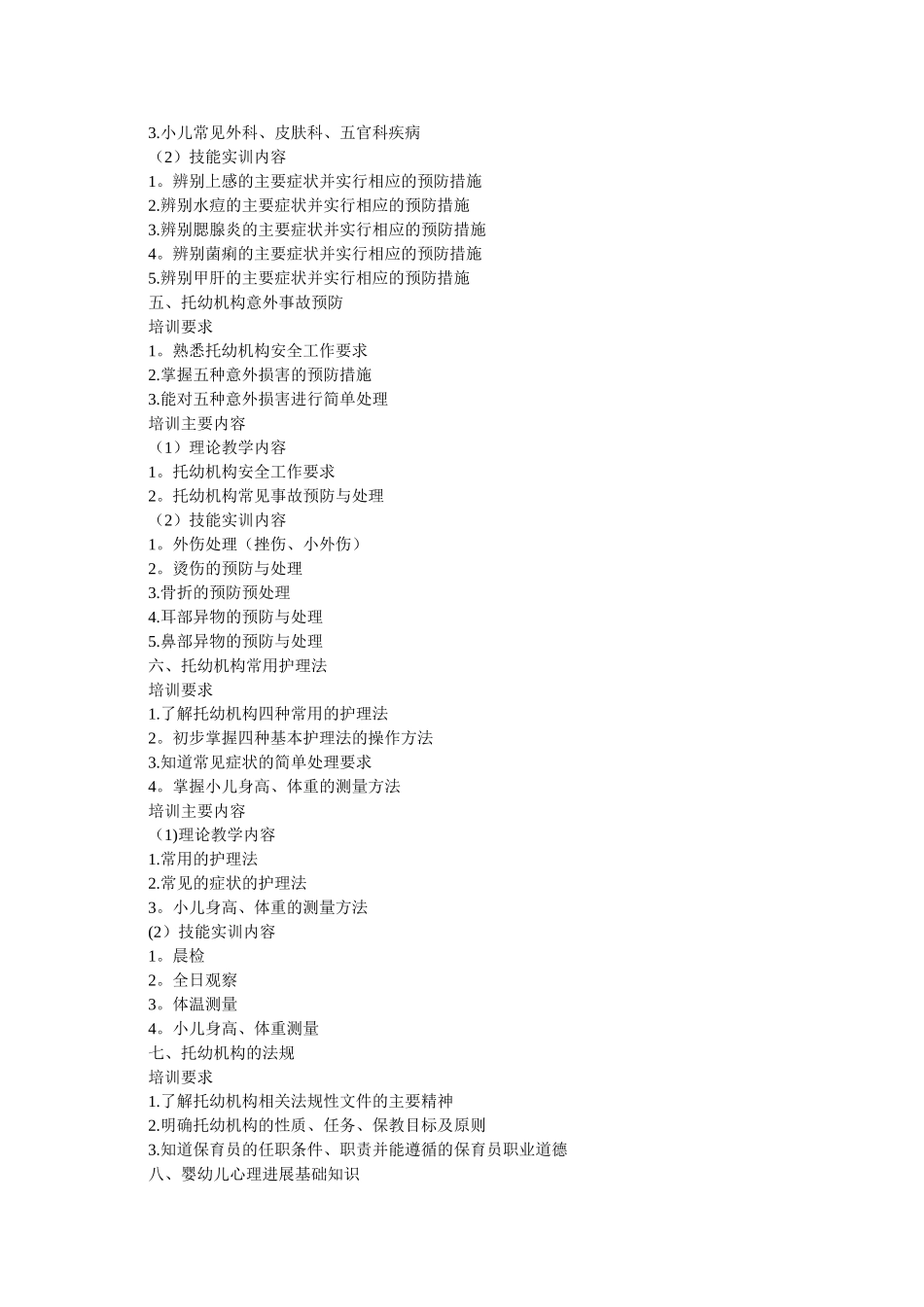 3.小儿常见外科、皮肤科、五官科疾病
（2）技能实训内容
1。辨别上感的主要症状并实行相应的预防措施
2.辨别水痘的主要症状并实行相应的预防措施
3.辨别腮腺炎的主要症状并实行相应的预防措施
4。辨别菌痢的主要症状并实行相应的预防措施
5.辨别甲肝的主要症状并实行相应的预防措施
五、托幼机构意外事故预防
培训要求
1。熟悉托幼机构安全工作要求
2.掌握五种意外损害的预防措施
3.能对五种意外损害进行简单处理
培训主要内容
（1）理论教学内容
1。托幼机构安全工作要求
2。托幼机构常见事故预防与处理
（2）技能实训内容
1。外伤处理（挫伤、小外伤）
2。烫伤的预防与处理
3.骨折的预防预处理
4.耳部异物的预防与处理
5.鼻部异物的预防与处理
六、托幼机构常用护理法
培训要求
1.了解托幼机构四种常用的护理法
2。初步掌握四种基本护理法的操作方法
3.知道常见症状的简单处理要求
4。掌握小儿身高、体重的测量方法
培训主要内容
（1)理论教学内容
1.常用的护理法
2.常见的症状的护理法
3。小儿身高、体重的测量方法
(2）技能实训内容
1。晨检
2。全日观察
3。体温测量
4。小儿身高、体重测量
七、托幼机构的法规
培训要求
1.了解托幼机构相关法规性文件的主要精神
2.明确托幼机构的性质、任务、保教目标及原则
3.知道保育员的任职条件、职责并能遵循的保育员职业道德
八、婴幼儿心理进展基础知识